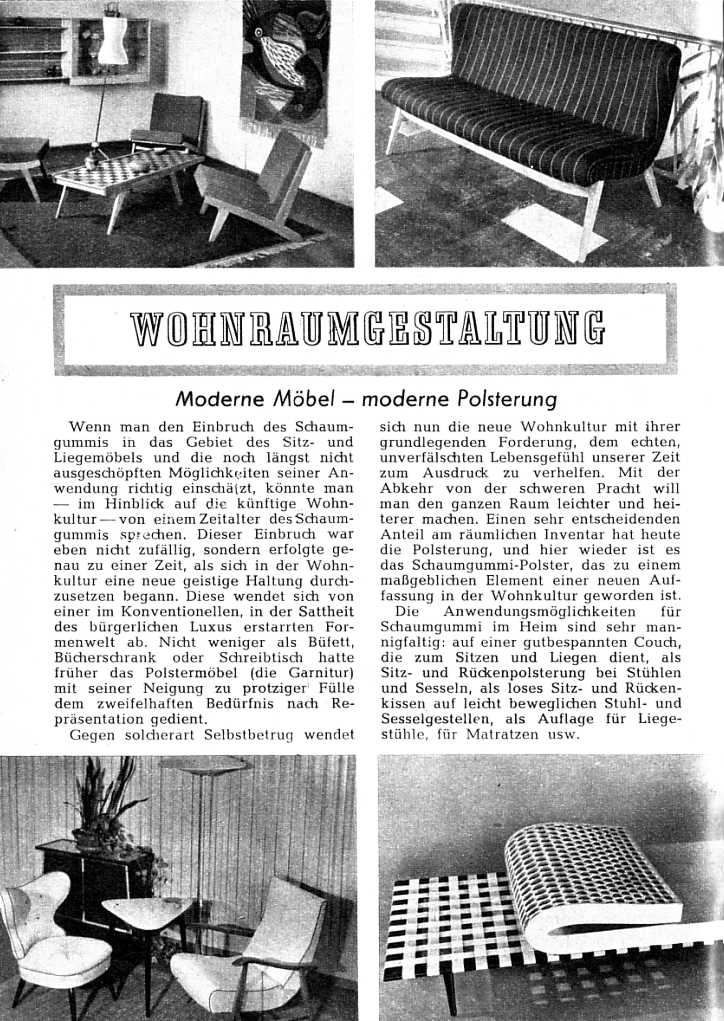 WOHNRAUMGESTALTUNG

Moderne Möbel – moderne Polsterung

Wenn man den Einbruch des Schaumgummis in das Gebiet des Sitz- und Liegemöbels und die noch längst nicht ausgeschöpften Möglichkeiten seiner Anwendung richtig einschätzt, könnte man — im Hinblick auf die künftige Wohnkultur — von einem Zeitalter des Schaumgummis sprechen. Dieser Einbruch war eben nicht zufällig, sondern erfolgte genau zu einer Zeit, als sich in der Wohnkultur eine neue geistige Haltung durchzusetzen begann. Diese wendet sich von einer im Konventionellen, in der Sattheit des bürgerlichen Luxus erstarrten Formenwelt ab. Nicht weniger als Büfett, Bücherschrank oder Schreibtisch hatte früher das Polstermöbel (die Garnitur) mit seiner Neigung zu protziger Fülle dem zweifelhaften Bedürfnis nach Repräsentation gedient.

Gegen solcherart Selbstbetrug wendet sich nun die neue Wohnkultur mit ihrer grundlegenden Forderung, dem echten, unverfälschten Lebensgefühl unserer Zeit zum Ausdruck zu verhelfen. Mit der Abkehr von der schweren Pracht will man den ganzen Raum leichter und heiterer machen. Einen sehr entscheidenden Anteil am räumlichen Inventar hat heute die Polsterung, und hier wieder ist es das Schaumgummi-Polster, das zu einem maßgeblichen Element einer neuen Auffassung in der Wohnkultur geworden ist.

Die Anwendungsmöglichkeiten für Schaumgummi im Heim sind sehr mannigfaltig: auf einer gutbespannten Couch, die zum Sitzen und Liegen dient, als Sitz- und Rückenpolsterung bei Stühlen und Sesseln, als loses Sitz- und Rückenkissen auf leicht beweglichen Stuhl- und Sesselgestellen, als Auflage für Liegestühle, für Matratzen usw.